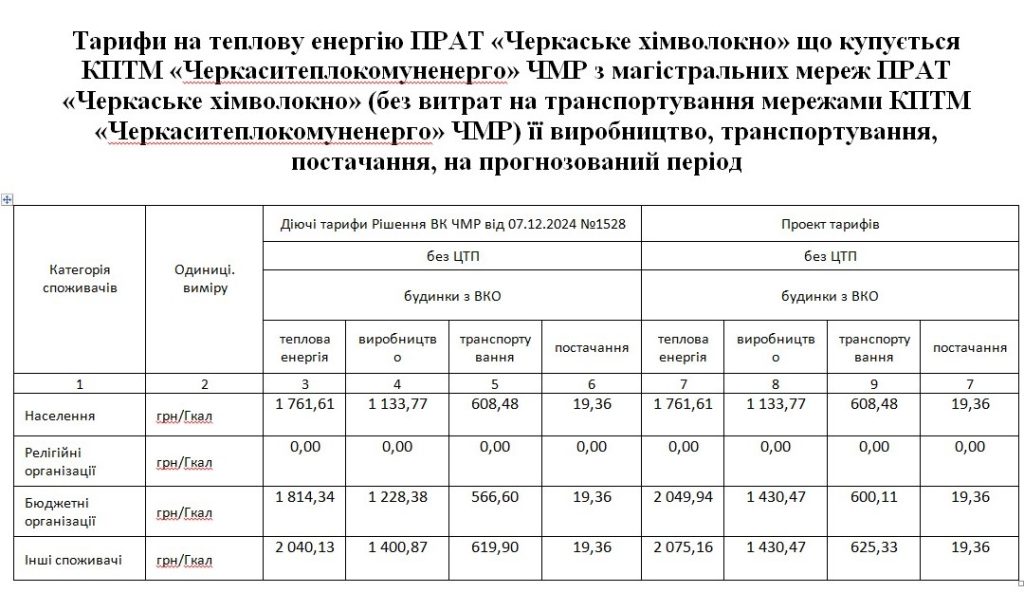 Тарифи на теплову енергію ПРАТ «Черкаське хімволокно» що купується КПТМ «Черкаситеплокомуненерго» ЧМР з магістральних мереж ПРАТ «Черкаське хімволокно» (без витрат на транспортування мережами КПТМ «Черкаситеплокомуненерго» ЧМР) її виробництво, транспортування, постачання, на прогнозований період

| Категорія споживачів | Одиниці. виміру | Діючі тарифи Рішення ВК ЧМР від 07.12.2024 №1528 | | | | Проект тарифів | | | |
|---|---|---|---|---|---|---|---|---|---|
| | | без ЦТП | | | | без ЦТП | | | |
| | | будинки з ВКО | | | | будинки з ВКО | | | |
| | | теплова енергія | виробництво | транспортування | постачання | теплова енергія | виробництво | транспортування | постачання |
| 1 | 2 | 3 | 4 | 5 | 6 | 7 | 8 | 9 | 7 |
| Населення | грн/Гкал | 1 761,61 | 1 133,77 | 608,48 | 19,36 | 1 761,61 | 1 133,77 | 608,48 | 19,36 |
| Релігійні організації | грн/Гкал | 0,00 | 0,00 | 0,00 | 0,00 | 0,00 | 0,00 | 0,00 | 0,00 |
| Бюджетні організації | грн/Гкал | 1 814,34 | 1 228,38 | 566,60 | 19,36 | 2 049,94 | 1 430,47 | 600,11 | 19,36 |
| Інші споживачі | грн/Гкал | 2 040,13 | 1 400,87 | 619,90 | 19,36 | 2 075,16 | 1 430,47 | 625,33 | 19,36 |